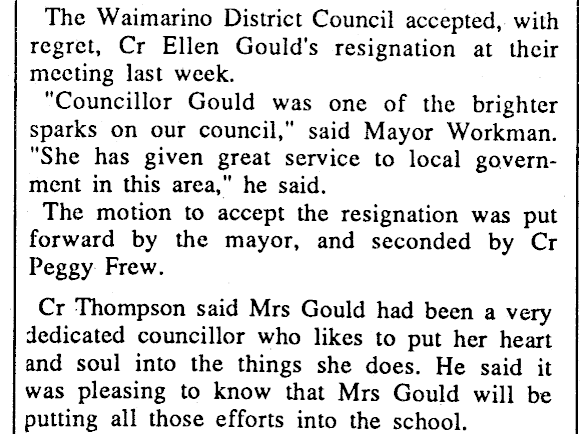 The Waimarino District Council accepted, with regret, Cr Ellen Gould's resignation at their meeting last week.

"Councillor Gould was one of the brighter sparks on our council," said Mayor Workman. "She has given great service to local government in this area," he said.

The motion to accept the resignation was put forward by the mayor, and seconded by Cr Peggy Frew.

Cr Thompson said Mrs Gould had been a very dedicated councillor who likes to put her heart and soul into the things she does. He said it was pleasing to know that Mrs Gould will be putting all those efforts into the school.